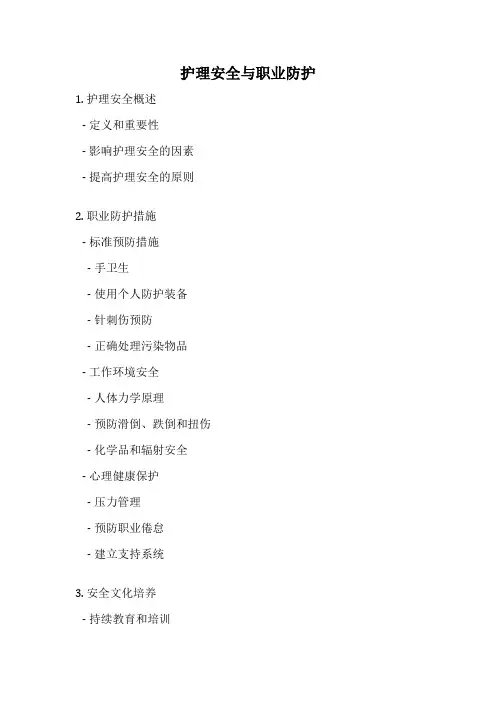 护理安全与职业防护

1.护理安全概述

- 定义和重要性

- 影响护理安全的因素

- 提高护理安全的原则

2.职业防护措施

- 标准预防措施

- 手卫生

- 使用个人防护装备

- 针刺伤预防

- 正确处理污染物品

- 工作环境安全

- 人体力学原理

- 预防滑倒、跌倒和扭伤

- 化学品和辐射安全

- 心理健康保护

- 压力管理

- 预防职业倦怠

- 建立支持系统

3.安全文化培养

- 持续教育和培训